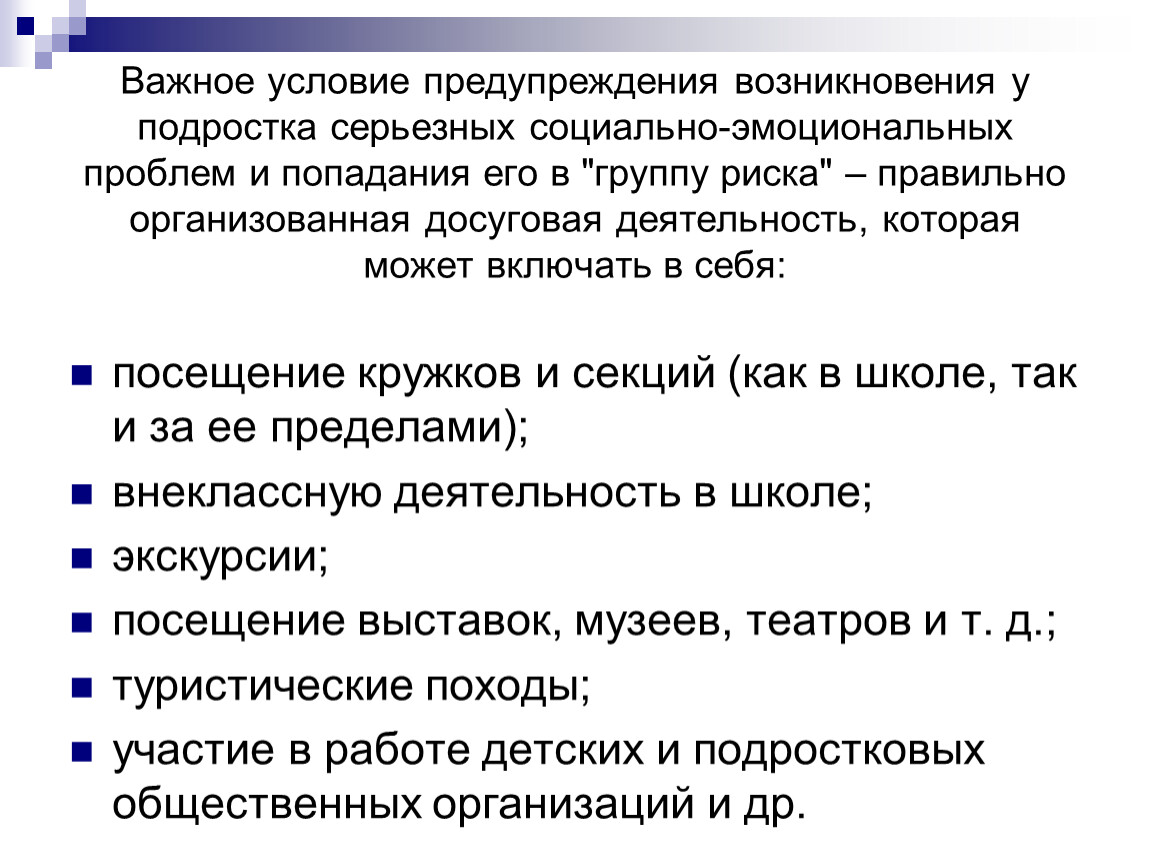 Важное условие предупреждения возникновения у подростка серьезных социально-эмоциональных проблем и попадания его в "группу риска" – правильно организованная досуговая деятельность, которая может включать в себя:

посещение кружков и секций (как в школе, так и за ее пределами);
внеклассную деятельность в школе;
экскурсии;
посещение выставок, музеев, театров и т. д.;
туристические походы;
участие в работе детских и подростковых общественных организаций и др.